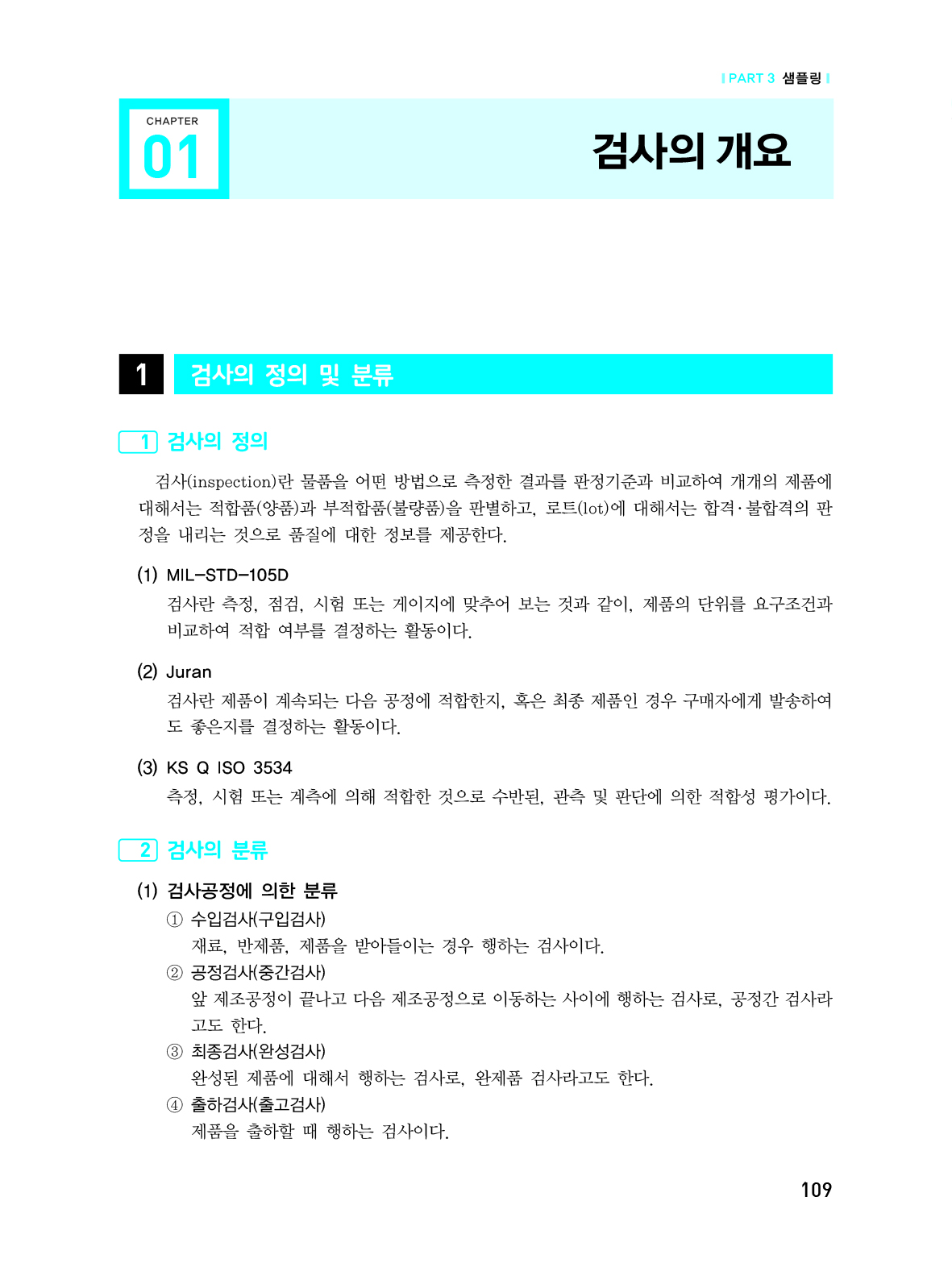 PART 3 샘플링

CHAPTER 01

검사의 개요

1 검사의 정의 및 분류

1 검사의 정의

검사(inspection)란 물품을 어떤 방법으로 측정한 결과를 판정기준과 비교하여 개개의 제품에 대해서는 적합품(양품)과 부적합품(불량품)을 판별하고, 로트(lot)에 대해서는 합격·불합격의 판정을 내리는 것으로 품질에 대한 정보를 제공한다.

(1) MIL-STD-105D
검사란 측정, 점검, 시험 또는 게이지에 맞추어 보는 것과 같이, 제품의 단위를 요구조건과 비교하여 적합 여부를 결정하는 활동이다.

(2) Juran
검사란 제품이 계속되는 다음 공정에 적합한지, 혹은 최종 제품인 경우 구매자에게 발송하여도 좋은지를 결정하는 활동이다.

(3) KS Q ISO 3534
측정, 시험 또는 계측에 의해 적합한 것으로 수반된, 관측 및 판단에 의한 적합성 평가이다.

2 검사의 분류

(1) 검사공정에 의한 분류
① 수입검사(구입검사)
재료, 반제품, 제품을 받아들이는 경우 행하는 검사이다.
② 공정검사(중간검사)
앞 제조공정이 끝나고 다음 제조공정으로 이동하는 사이에 행하는 검사로, 공정간 검사라고도 한다.
③ 최종검사(완성검사)
완성된 제품에 대해서 행하는 검사로, 완제품 검사라고도 한다.
④ 출하검사(출고검사)
제품을 출하할 때 행하는 검사이다.

109